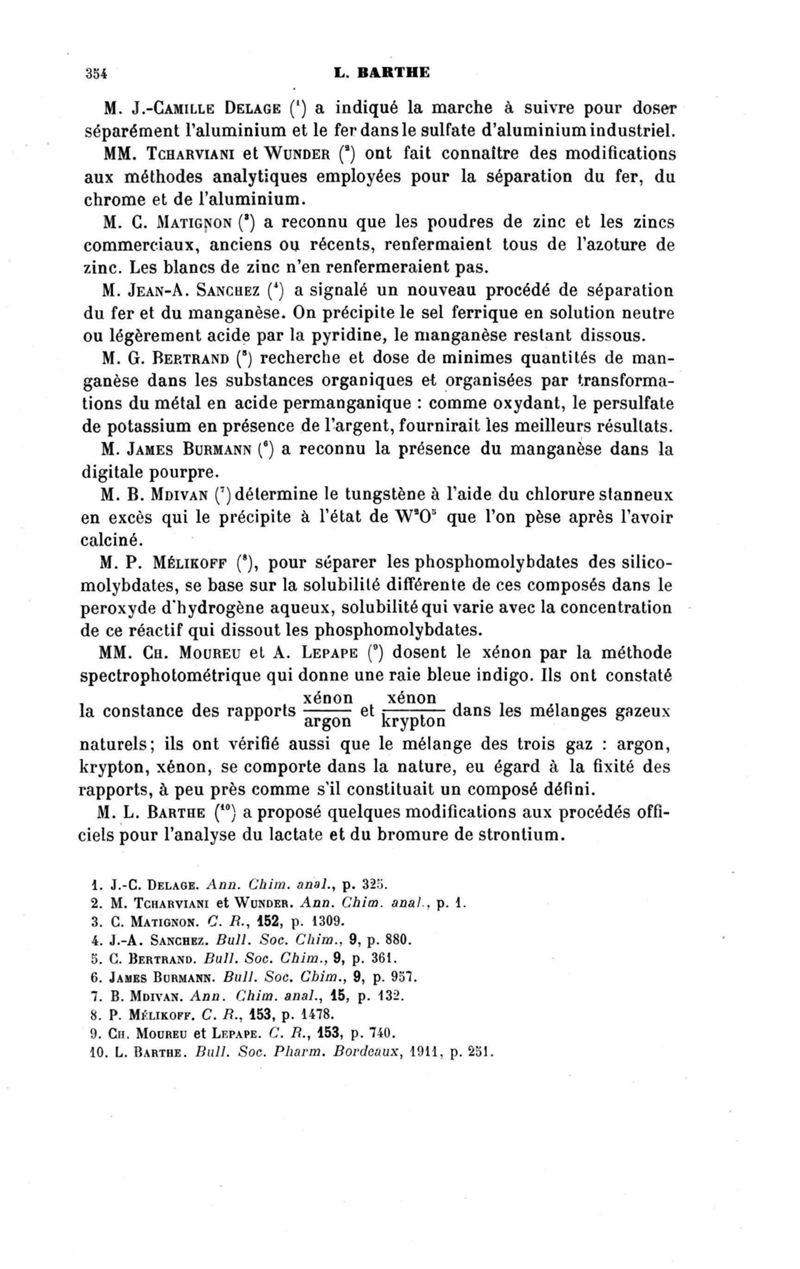 354 L. BARTHE

M. J.-Camille Delage ($^1$) a indiqué la marche à suivre pour doser séparément l'aluminium et le fer dans le sulfate d'aluminium industriel.

MM. Tcharviani et Wunder ($^2$) ont fait connaître des modifications aux méthodes analytiques employées pour la séparation du fer, du chrome et de l'aluminium.

M. C. Matignon ($^3$) a reconnu que les poudres de zinc et les zincs commerciaux, anciens ou récents, renfermaient tous de l'azoture de zinc. Les blancs de zinc n'en renfermeraient pas.

M. Jean-A. Sanchez ($^4$) a signalé un nouveau procédé de séparation du fer et du manganèse. On précipite le sel ferrique en solution neutre ou légèrement acide par la pyridine, le manganèse restant dissous.

M. G. Bertrand ($^5$) recherche et dose de minimes quantités de manganèse dans les substances organiques et organisées par transformations du métal en acide permanganique : comme oxydant, le persulfate de potassium en présence de l'argent, fournirait les meilleurs résultats.

M. James Burmann ($^6$) a reconnu la présence du manganèse dans la digitale pourpre.

M. B. Mdivan ($^7$) détermine le tungstène à l'aide du chlorure stanneux en excès qui le précipite à l'état de $W^2O^5$ que l'on pèse après l'avoir calciné.

M. P. Mélikoff ($^8$), pour séparer les phosphomolybdates des silicomolybdates, se base sur la solubilité différente de ces composés dans le peroxyde d'hydrogène aqueux, solubilité qui varie avec la concentration de ce réactif qui dissout les phosphomolybdates.

MM. Ch. Moureu et A. Lepape ($^9$) dosent le xénon par la méthode spectrophotométrique qui donne une raie bleue indigo. Ils ont constaté la constance des rapports $\frac{\text{xénon}}{\text{argon}}$ et $\frac{\text{xénon}}{\text{krypton}}$ dans les mélanges gazeux naturels; ils ont vérifié aussi que le mélange des trois gaz : argon, krypton, xénon, se comporte dans la nature, eu égard à la fixité des rapports, à peu près comme s'il constituait un composé défini.

M. L. Barthe ($^{10}$) a proposé quelques modifications aux procédés officiels pour l'analyse du lactate et du bromure de strontium.

1. J.-C. Delage. Ann. Chim. anal., p. 325.
2. M. Tcharviani et Wunder. Ann. Chim. anal., p. 1.
3. C. Matignon. C. R., 152, p. 1309.
4. J.-A. Sanchez. Bull. Soc. Chim., 9, p. 880.
5. C. Bertrand. Bull. Soc. Chim., 9, p. 361.
6. James Burmann. Bull. Soc. Chim., 9, p. 957.
7. B. Mdivan. Ann. Chim. anal., 15, p. 132.
8. P. Mélikoff. C. R., 153, p. 1478.
9. Ch. Moureu et Lepape. C. R., 153, p. 740.
10. L. Barthe. Bull. Soc. Pharm. Bordeaux, 1911, p. 251.